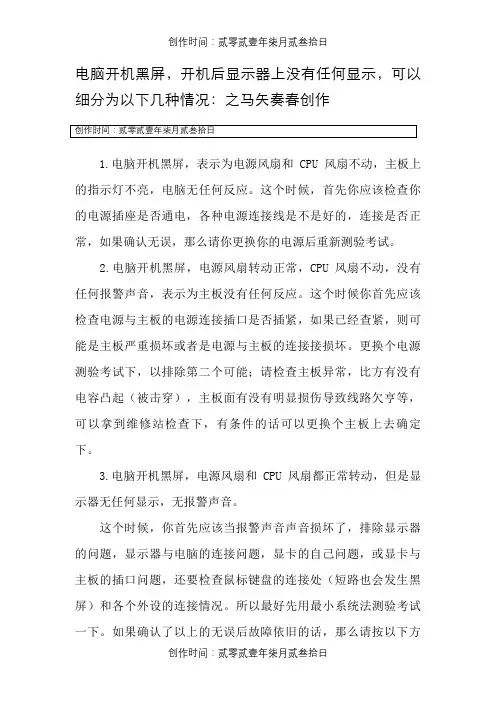 创作时间：贰零贰壹年柒月贰叁拾日

电脑开机黑屏，开机后显示器上没有任何显示，可以细分为以下几种情况：之马矢奏春创作

创作时间：贰零贰壹年柒月贰叁拾日

1.电脑开机黑屏，表示为电源风扇和 CPU 风扇不动，主板上的指示灯不亮，电脑无任何反应。这个时候，首先你应该检查你的电源插座是否通电，各种电源连接线是不是好的，连接是否正常，如果确认无误，那么请你更换你的电源后重新测验考试。

2.电脑开机黑屏，电源风扇转动正常，CPU 风扇不动，没有任何报警声音，表示为主板没有任何反应。这个时候你首先应该检查电源与主板的电源连接插口是否插紧，如果已经查紧，则可能是主板严重损坏或者是电源与主板的连接接损坏。更换个电源测验考试下，以排除第二个可能；请检查主板异常，比方有没有电容凸起（被击穿），主板面有没有明显损伤导致线路欠亨等，可以拿到维修站检查下，有条件的话可以更换个主板上去确定下。

3.电脑开机黑屏，电源风扇和 CPU 风扇都正常转动，但是显示器无任何显示，无报警声音。

这个时候，你首先应该当报警声音声音损坏了，排除显示器的问题，显示器与电脑的连接问题，显卡的自己问题，或显卡与主板的插口问题，还要检查鼠标键盘的连接处（短路也会发生黑屏）和各个外设的连接情况。所以最好先用最小系统法测验考试一下。如果确认了以上的无误后故障依旧的话，那么请按以下方

创作时间：贰零贰壹年柒月贰叁拾日